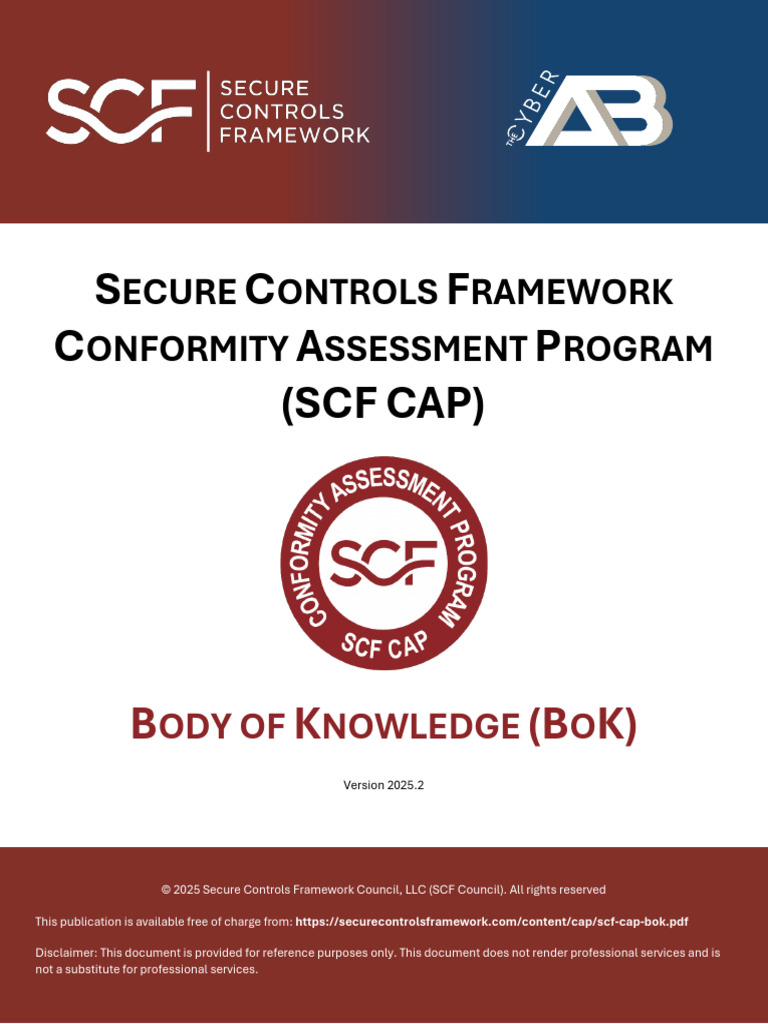 SCF SECURE CONTROLS FRAMEWORK

THE CYBER AB

SECURE CONTROLS FRAMEWORK
CONFORMITY ASSESSMENT PROGRAM
(SCF CAP)

CONFORMITY ASSESSMENT PROGRAM
SCF
SCF CAP

BODY OF KNOWLEDGE (BOK)

Version 2025.2

© 2025 Secure Controls Framework Council, LLC (SCF Council). All rights reserved

This publication is available free of charge from: https://securecontrolsframework.com/content/cap/scf-cap-bok.pdf

Disclaimer: This document is provided for reference purposes only. This document does not render professional services and is not a substitute for professional services.